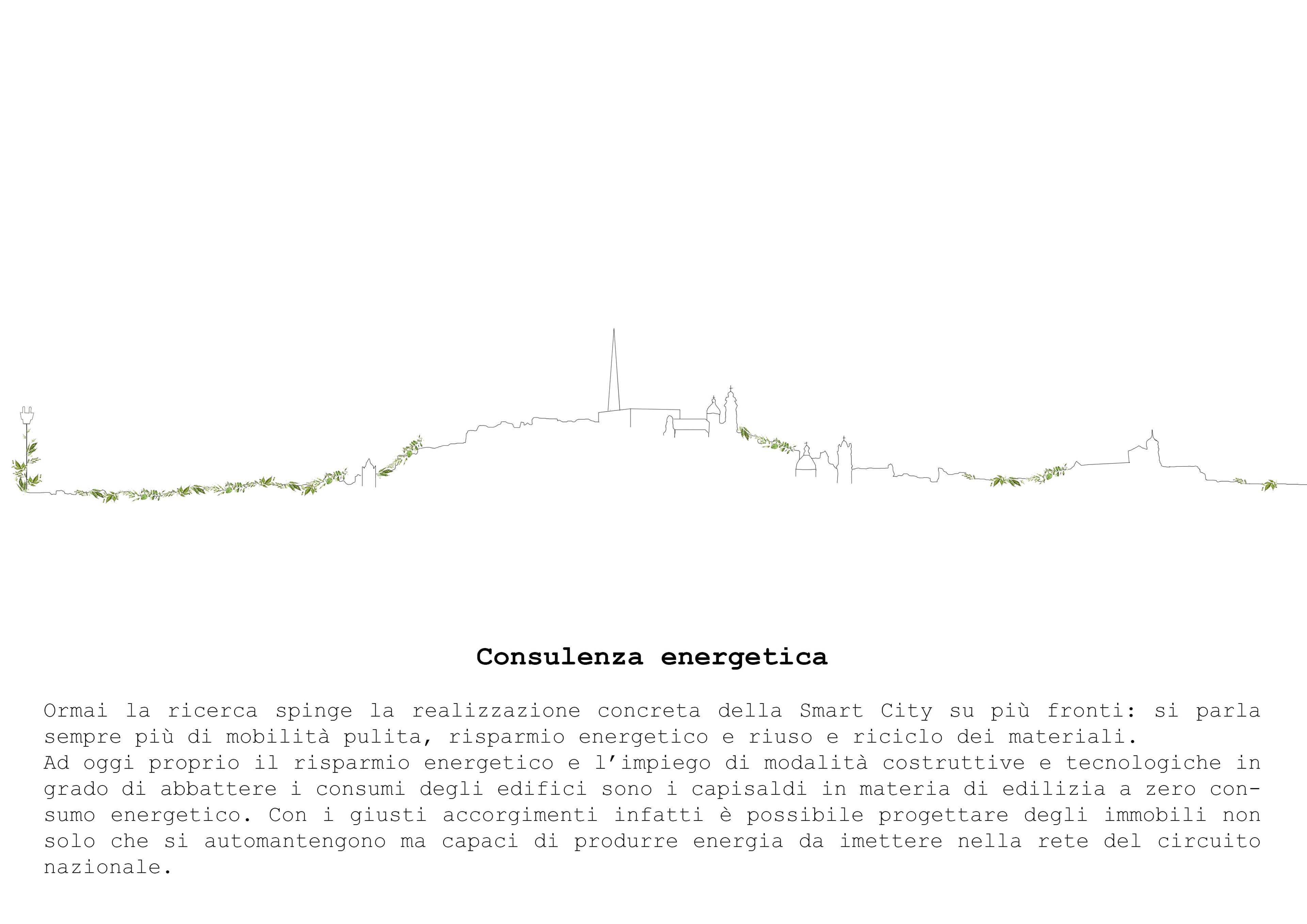 Consulenza energetica

Ormai la ricerca spinge la realizzazione concreta della Smart City su più fronti: si parla sempre più di mobilità pulita, risparmio energetico e riuso e riciclo dei materiali.
Ad oggi proprio il risparmio energetico e l'impiego di modalità costruttive e tecnologiche in grado di abbattere i consumi degli edifici sono i capisaldi in materia di edilizia a zero consumo energetico. Con i giusti accorgimenti infatti è possibile progettare degli immobili non solo che si automantengono ma capaci di produrre energia da imettere nella rete del circuito nazionale.